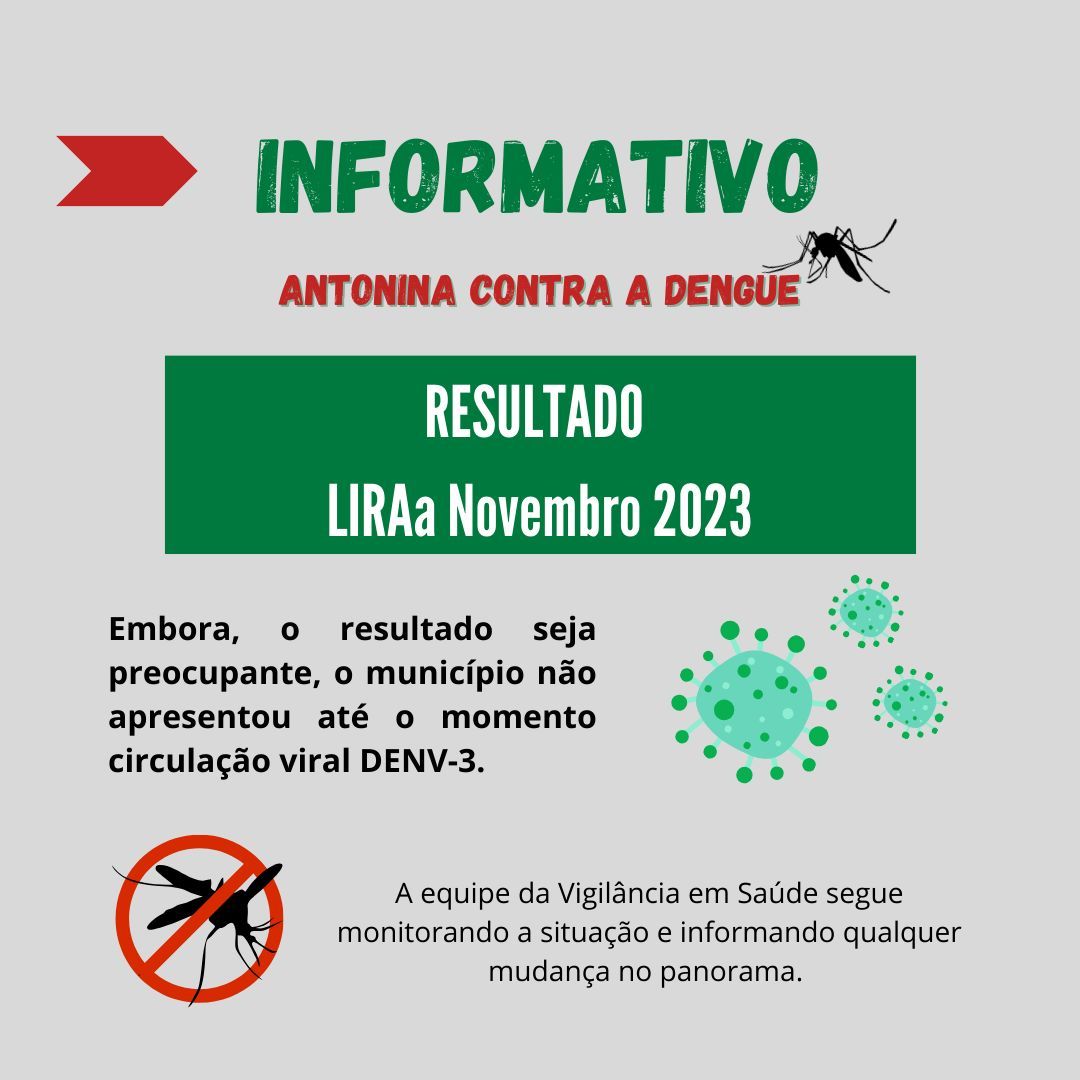 INFORMATIVO

ANTONINA CONTRA A DENGUE

RESULTADO

LIRAa Novembro 2023

Embora, o resultado seja preocupante, o município não apresentou até o momento circulação viral DENV-3.

A equipe da Vigilância em Saúde segue monitorando a situação e informando qualquer mudança no panorama.